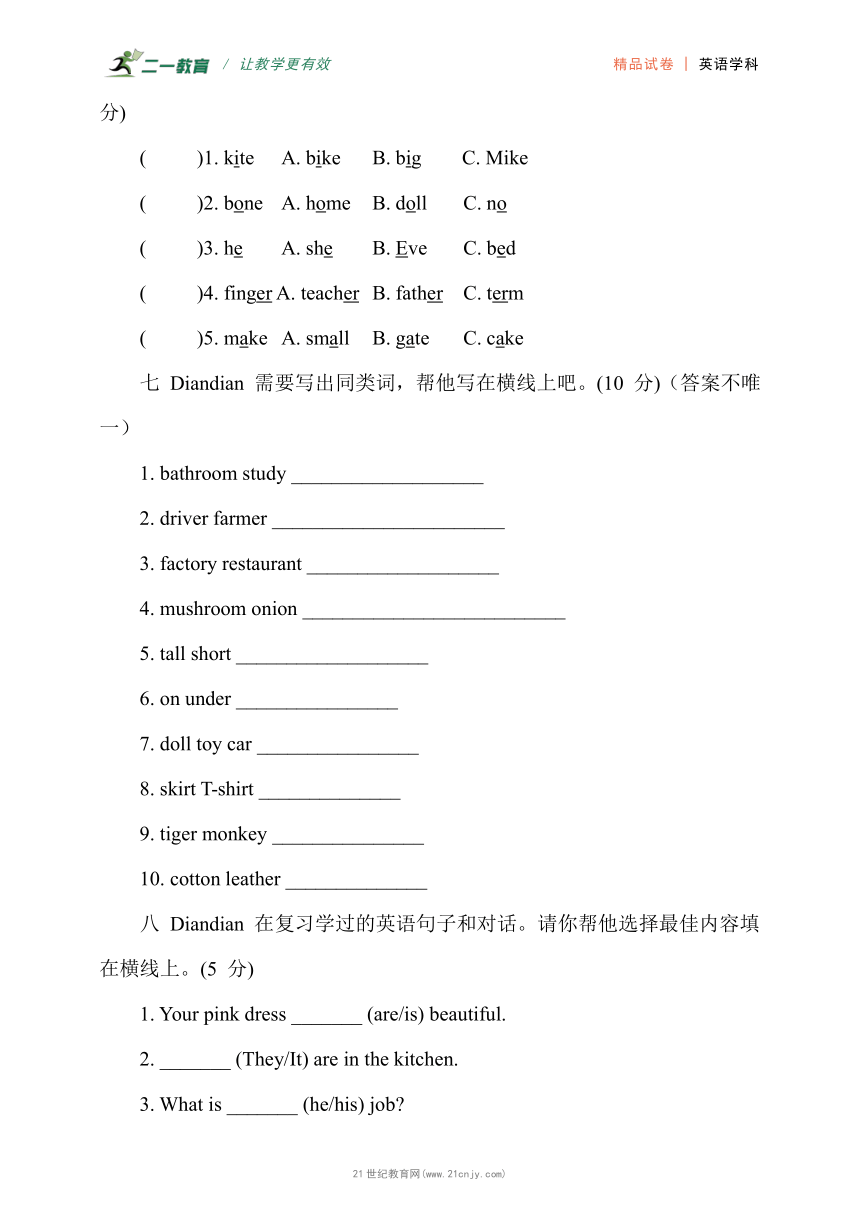 二一教育 / 让教学更有效

精品试卷 | 英语学科

分)

(　　)1. kite　A. bike　B. big　C. Mike

(　　)2. bone　A. home　B. doll　C. no

(　　)3. he　A. she　B. Eve　C. bed

(　　)4. finger　A. teacher　B. father　C. term

(　　)5. make　A. small　B. gate　C. cake

七 Diandian 需要写出同类词，帮他写在横线上吧。(10 分)（答案不唯一）

1. bathroom study ___________________

2. driver farmer _______________________

3. factory restaurant ___________________

4. mushroom onion __________________________

5. tall short ___________________

6. on under ________________

7. doll toy car ________________

8. skirt T-shirt ______________

9. tiger monkey _______________

10. cotton leather ______________

八 Diandian 在复习学过的英语句子和对话。请你帮他选择最佳内容填在横线上。(5 分)

1. Your pink dress _______ (are/is) beautiful.

2. _______ (They/It) are in the kitchen.

3. What is _______ (he/his) job?

21世纪教育网(www.21cnjy.com)